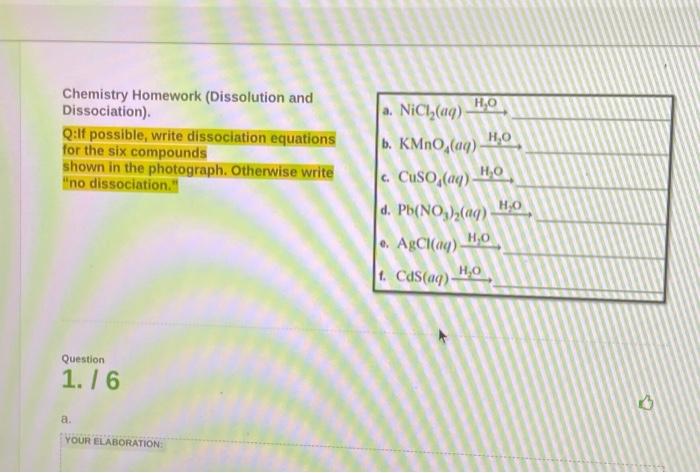 Chemistry Homework (Dissolution and Dissociation).

Q:If possible, write dissociation equations for the six compounds shown in the photograph. Otherwise write "no dissociation."

a. $NiCl_2(aq) \xrightarrow{H_2O}$ ____

b. $KMnO_4(aq) \xrightarrow{H_2O}$ ____

c. $CuSO_4(aq) \xrightarrow{H_2O}$ ____

d. $Pb(NO_3)_2(aq) \xrightarrow{H_2O}$ ____

e. $AgCl(aq) \xrightarrow{H_2O}$ ____

f. $CdS(aq) \xrightarrow{H_2O}$ ____

Question
1. / 6

a.

YOUR ELABORATION: